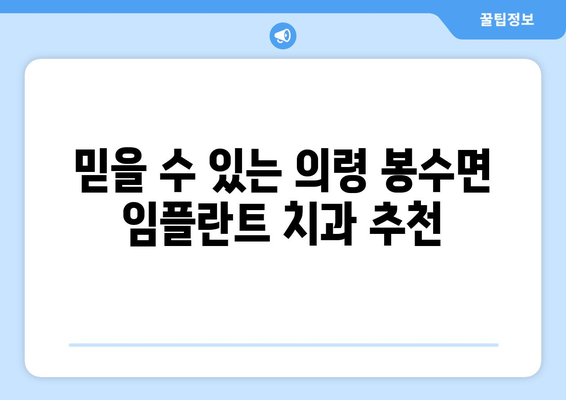 꿀팁정보

믿을 수 있는 의령 봉수면 임플란트 치과 추천